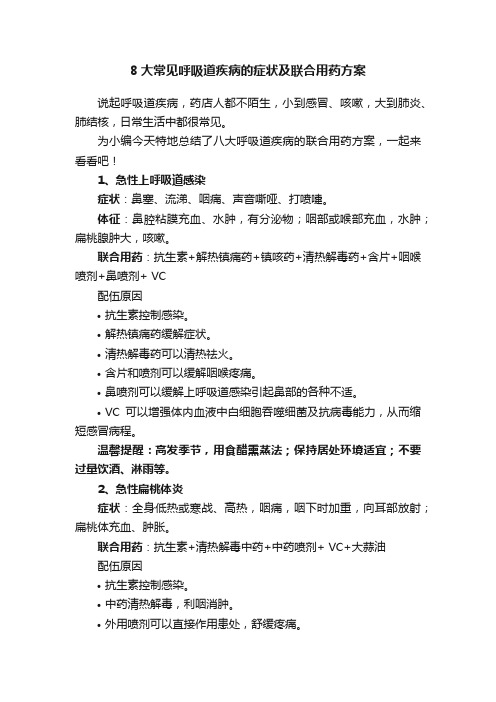 8 大常见呼吸道疾病的症状及联合用药方案

说起呼吸道疾病，药店人都不陌生，小到感冒、咳嗽，大到肺炎、肺结核，日常生活中都很常见。

为小编今天特地总结了八大呼吸道疾病的联合用药方案，一起来看看吧！

1、急性上呼吸道感染

症状：鼻塞、流涕、咽痛、声音嘶哑、打喷嚏。

体征：鼻腔粘膜充血、水肿，有分泌物；咽部或喉部充血，水肿；扁桃腺肿大，咳嗽。

联合用药：抗生素+解热镇痛药+镇咳药+清热解毒药+含片+咽喉喷剂+鼻喷剂+ VC

配伍原因

• 抗生素控制感染。

• 解热镇痛药缓解症状。

• 清热解毒药可以清热祛火。

• 含片和喷剂可以缓解咽喉疼痛。

• 鼻喷剂可以缓解上呼吸道感染引起鼻部的各种不适。

• VC 可以增强体内血液中白细胞吞噬细菌及抗病毒能力，从而缩短感冒病程。

温馨提醒：高发季节，用食醋熏蒸法；保持居处环境适宜；不要过量饮酒、淋雨等。

2、急性扁桃体炎

症状：全身低热或寒战、高热，咽痛，咽下时加重，向耳部放射；扁桃体充血、肿胀。

联合用药：抗生素+清热解毒中药+中药喷剂+ VC+大蒜油

配伍原因

• 抗生素控制感染。

• 中药清热解毒，利咽消肿。

• 外用喷剂可以直接作用患处，舒缓疼痛。